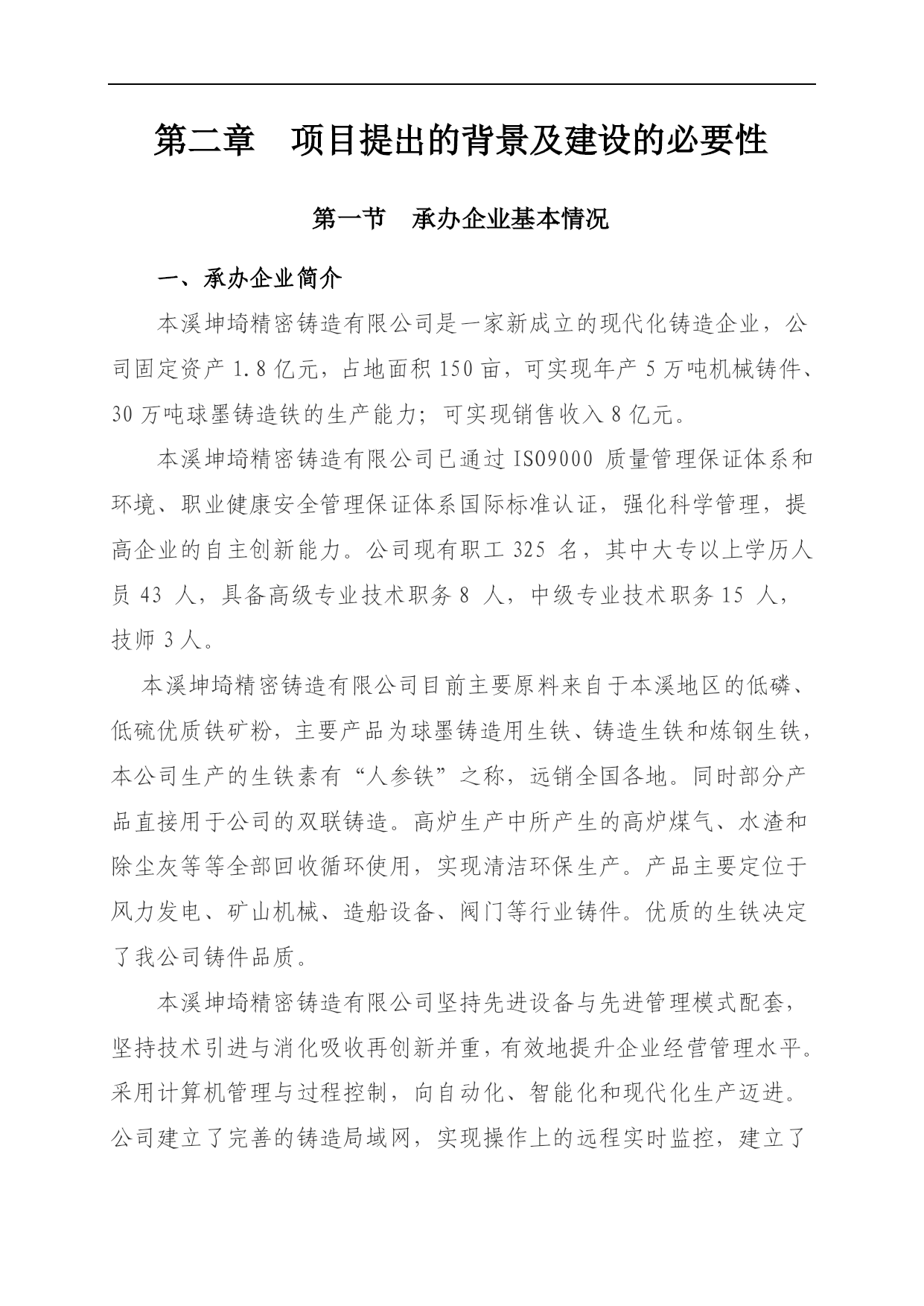 第二章　项目提出的背景及建设的必要性

第一节　承办企业基本情况

一、承办企业简介

本溪坤埼精密铸造有限公司是一家新成立的现代化铸造企业，公司固定资产 1.8 亿元，占地面积 150 亩，可实现年产 5 万吨机械铸件、30 万吨球墨铸造铁的生产能力；可实现销售收入 8 亿元。

本溪坤埼精密铸造有限公司已通过 ISO9000 质量管理保证体系和环境、职业健康安全管理保证体系国际标准认证，强化科学管理，提高企业的自主创新能力。公司现有职工 325 名，其中大专以上学历人员 43 人，具备高级专业技术职务 8 人，中级专业技术职务 15 人，技师 3 人。

本溪坤埼精密铸造有限公司目前主要原料来自于本溪地区的低磷、低硫优质铁矿粉，主要产品为球墨铸造用生铁、铸造生铁和炼钢生铁，本公司生产的生铁素有“人参铁”之称，远销全国各地。同时部分产品直接用于公司的双联铸造。高炉生产中所产生的高炉煤气、水渣和除尘灰等等全部回收循环使用，实现清洁环保生产。产品主要定位于风力发电、矿山机械、造船设备、阀门等行业铸件。优质的生铁决定了我公司铸件品质。

本溪坤埼精密铸造有限公司坚持先进设备与先进管理模式配套，坚持技术引进与消化吸收再创新并重，有效地提升企业经营管理水平。采用计算机管理与过程控制，向自动化、智能化和现代化生产迈进。公司建立了完善的铸造局域网，实现操作上的远程实时监控，建立了